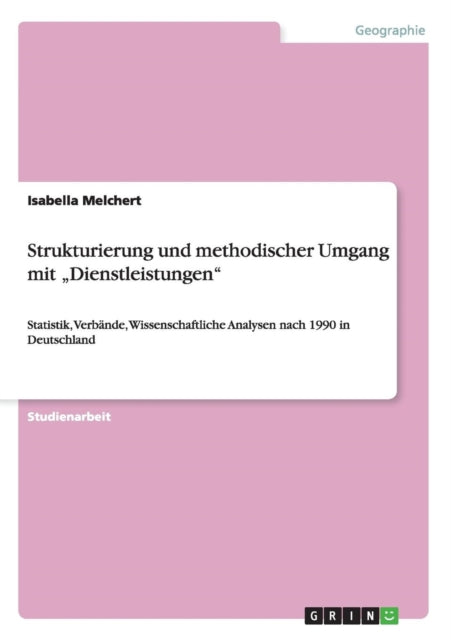 Geographie

Isabella Melchert

Strukturierung und methodischer Umgang mit „Dienstleistungen“

Statistik, Verbände, Wissenschaftliche Analysen nach 1990 in Deutschland

Studienarbeit

GRIN